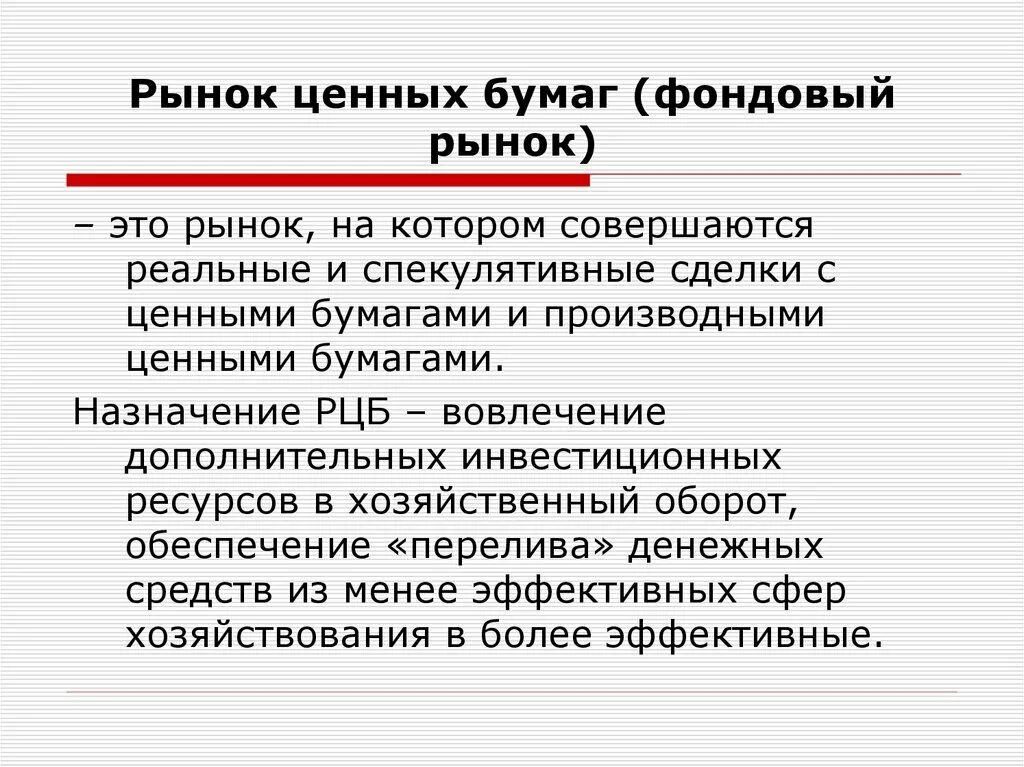 Рынок ценных бумаг (фондовый рынок)

– это рынок, на котором совершаются реальные и спекулятивные сделки с ценными бумагами и производными ценными бумагами.

Назначение РЦБ – вовлечение дополнительных инвестиционных ресурсов в хозяйственный оборот, обеспечение «перелива» денежных средств из менее эффективных сфер хозяйствования в более эффективные.